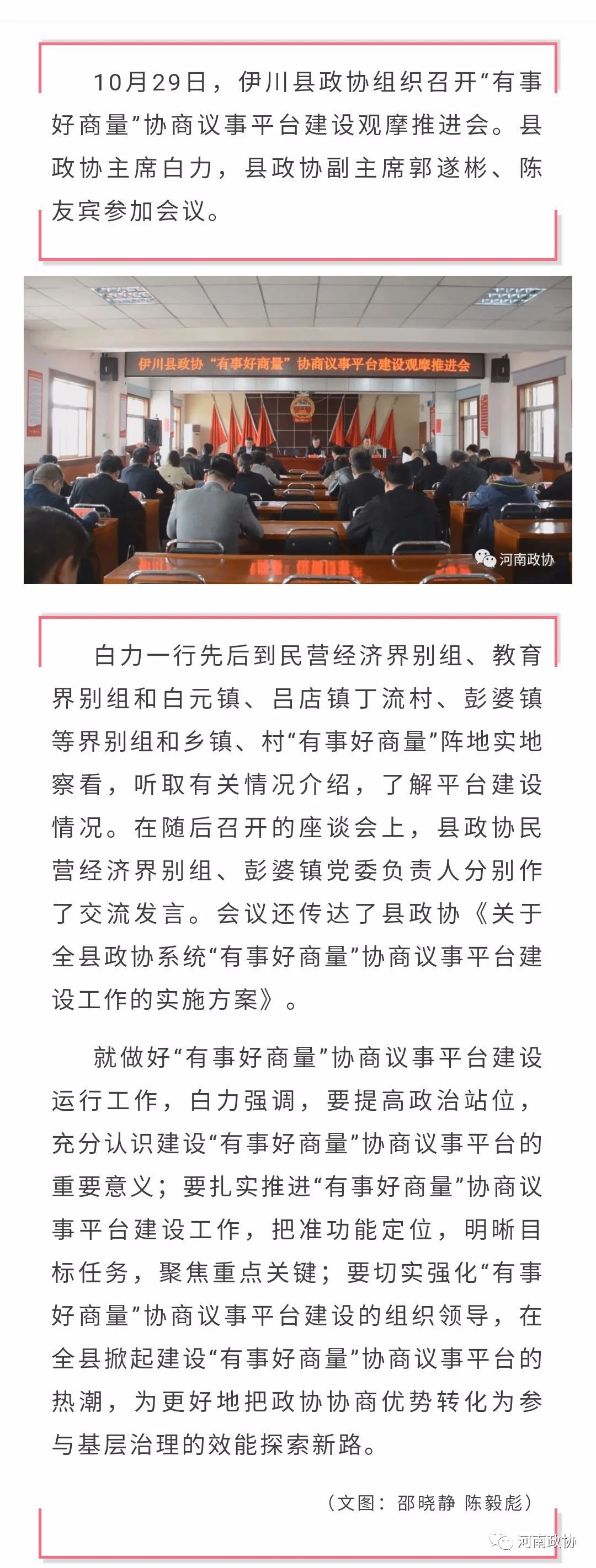 10月29日，伊川县政协组织召开“有事好商量”协商议事平台建设观摩推进会。县政协主席白力，县政协副主席郭遂彬、陈友宾参加会议。

伊川县政协“有事好商量”协商议事平台建设观摩推进会

河南政协

白力一行先后到民营经济界别组、教育界别组和白元镇、吕店镇丁流村、彭婆镇等界别组和乡镇、村“有事好商量”阵地实地察看，听取有关情况介绍，了解平台建设情况。在随后召开的座谈会上，县政协民营经济界别组、彭婆镇党委负责人分别作了交流发言。会议还传达了县政协《关于全县政协系统“有事好商量”协商议事平台建设工作的实施方案》。

就做好“有事好商量”协商议事平台建设运行工作，白力强调，要提高政治站位，充分认识建设“有事好商量”协商议事平台的重要意义；要扎实推进“有事好商量”协商议事平台建设工作，把准功能定位，明晰目标任务，聚焦重点关键；要切实强化“有事好商量”协商议事平台建设的组织领导，在全县掀起建设“有事好商量”协商议事平台的热潮，为更好地把政协协商优势转化为参与基层治理的效能探索新路。

（文图：邵晓静 陈毅彪）

河南政协